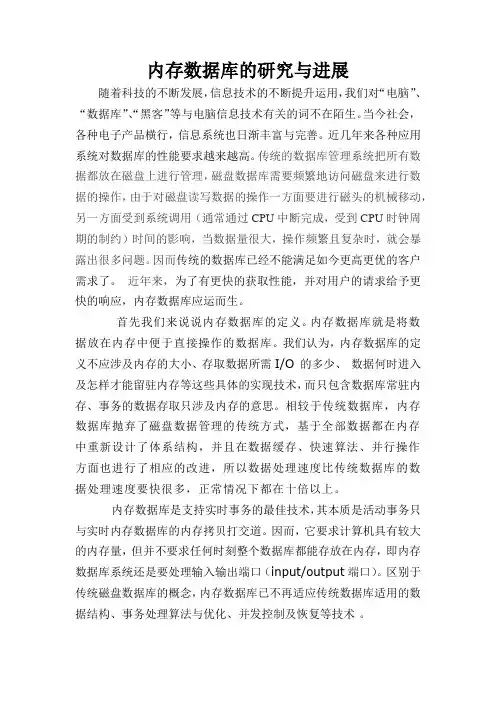 内存数据库的研究与进展

随着科技的不断发展，信息技术的不断提升运用，我们对“电脑”、“数据库”、“黑客”等与电脑信息技术有关的词不在陌生。当今社会，各种电子产品横行，信息系统也日渐丰富与完善。近几年来各种应用系统对数据库的性能要求越来越高。传统的数据库管理系统把所有数据都放在磁盘上进行管理，磁盘数据库需要频繁地访问磁盘来进行数据的操作，由于对磁盘读写数据的操作一方面要进行磁头的机械移动，另一方面受到系统调用（通常通过 CPU 中断完成，受到 CPU 时钟周期的制约）时间的影响，当数据量很大，操作频繁且复杂时，就会暴露出很多问题。因而传统的数据库已经不能满足如今更高更优的客户需求了。 近年来，为了有更快的获取性能，并对用户的请求给予更快的响应，内存数据库应运而生。

首先我们来说说内存数据库的定义。内存数据库就是将数据放在内存中便于直接操作的数据库。我们认为，内存数据库的定义不应涉及内存的大小、存取数据所需 I/O 的多少、 数据何时进入及怎样才能留驻内存等这些具体的实现技术，而只包含数据库常驻内存、事务的数据存取只涉及内存的意思。相较于传统数据库，内存数据库抛弃了磁盘数据管理的传统方式，基于全部数据都在内存中重新设计了体系结构，并且在数据缓存、快速算法、并行操作方面也进行了相应的改进，所以数据处理速度比传统数据库的数据处理速度要快很多，正常情况下都在十倍以上。

内存数据库是支持实时事务的最佳技术，其本质是活动事务只与实时内存数据库的内存拷贝打交道。因而，它要求计算机具有较大的内存量，但并不要求任何时刻整个数据库都能存放在内存，即内存数据库系统还是要处理输入输出端口（input/output 端口）。区别于传统磁盘数据库的概念，内存数据库已不再适应传统数据库适用的数据结构、事务处理算法与优化、并发控制及恢复等技术 。